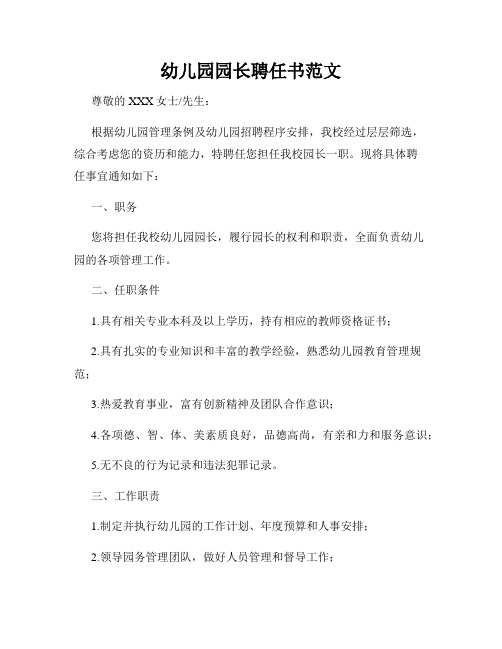 幼儿园园长聘任书范文

尊敬的 XXX 女士/先生：

根据幼儿园管理条例及幼儿园招聘程序安排，我校经过层层筛选，综合考虑您的资历和能力，特聘任您担任我校园长一职。现将具体聘任事宜通知如下：

一、职务

您将担任我校幼儿园园长，履行园长的权利和职责，全面负责幼儿园的各项管理工作。

二、任职条件

1.具有相关专业本科及以上学历，持有相应的教师资格证书；

2.具有扎实的专业知识和丰富的教学经验，熟悉幼儿园教育管理规范；

3.热爱教育事业，富有创新精神及团队合作意识；

4.各项德、智、体、美素质良好，品德高尚，有亲和力和服务意识；

5.无不良的行为记录和违法犯罪记录。

三、工作职责

1.制定并执行幼儿园的工作计划、年度预算和人事安排；

2.领导园务管理团队，做好人员管理和督导工作；